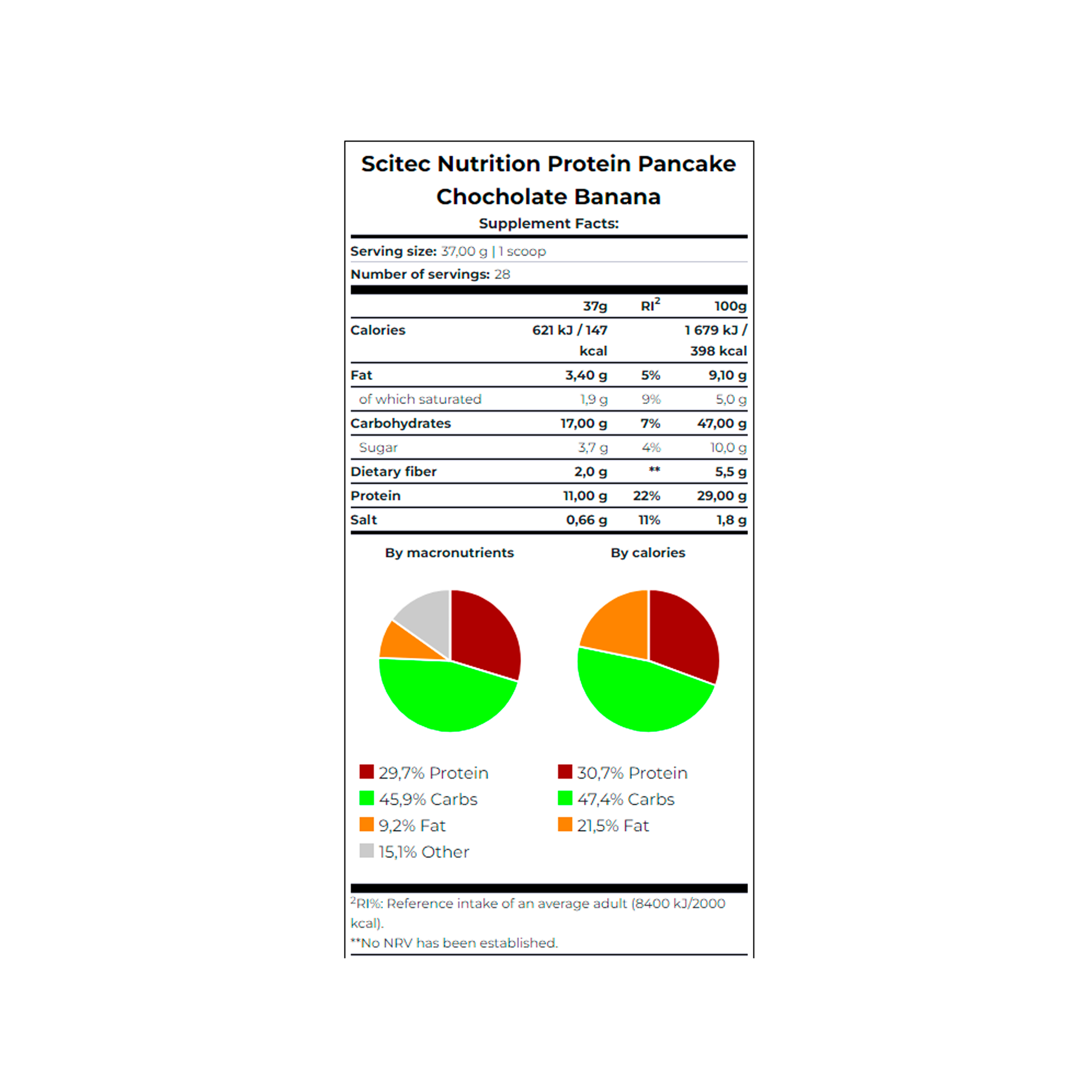 Scitec Nutrition Protein Pancake Chocholate Banana

Supplement Facts:

Serving size: 37,00 g | 1 scoop

Number of servings: 28

| | 37g | RI$^2$ | 100g |
|---|---|---|---|
| Calories | 621 kJ / 147 kcal | | 1 679 kJ / 398 kcal |
| Fat | 3,40 g | 5% | 9,10 g |
| of which saturated | 1,9 g | 9% | 5,0 g |
| Carbohydrates | 17,00 g | 7% | 47,00 g |
| Sugar | 3,7 g | 4% | 10,0 g |
| Dietary fiber | 2,0 g | ** | 5,5 g |
| Protein | 11,00 g | 22% | 29,00 g |
| Salt | 0,66 g | 11% | 1,8 g |

By macronutrients

29,7% Protein
45,9% Carbs
9,2% Fat
15,1% Other

By calories

30,7% Protein
47,4% Carbs
21,5% Fat

$^2$RI%: Reference intake of an average adult (8400 kJ/2000 kcal).
**No NRV has been established.